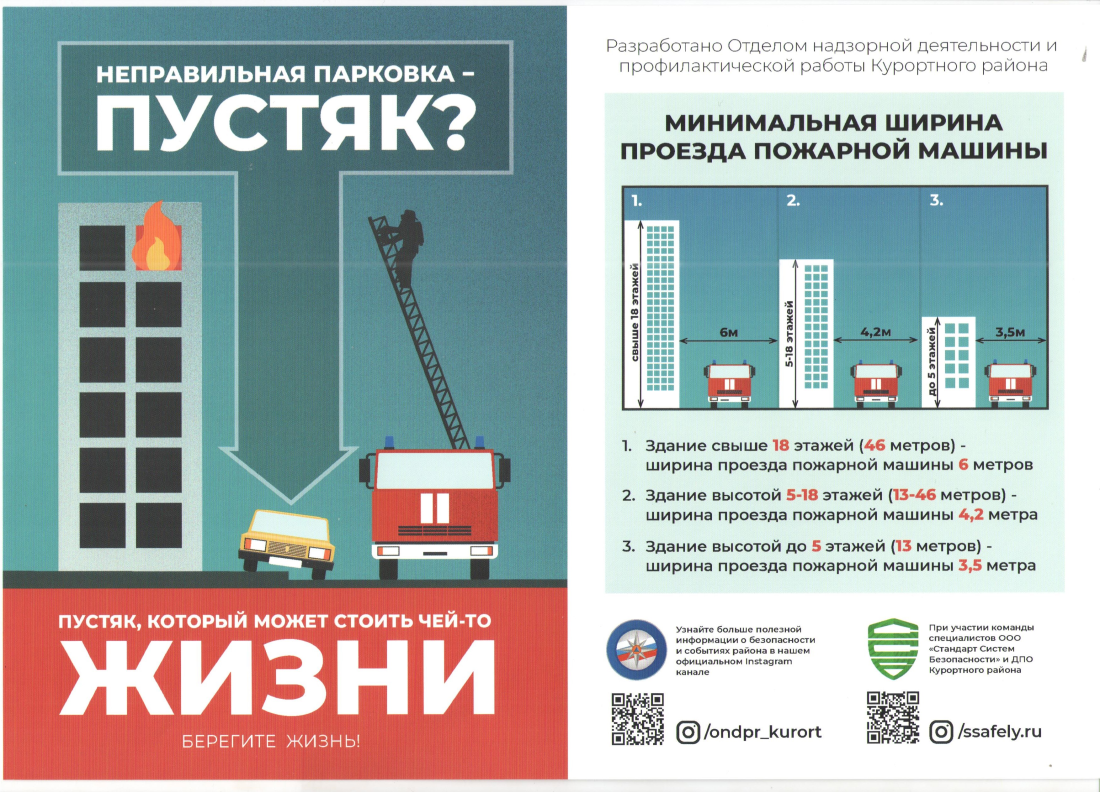 НЕПРАВИЛЬНАЯ ПАРКОВКА –
ПУСТЯК?

ПУСТЯК, КОТОРЫЙ МОЖЕТ СТОИТЬ ЧЕЙ-ТО
ЖИЗНИ

БЕРЕГИТЕ ЖИЗНЬ!

Разработано Отделом надзорной деятельности и профилактической работы Курортного района

МИНИМАЛЬНАЯ ШИРИНА ПРОЕЗДА ПОЖАРНОЙ МАШИНЫ

1.
свыше 18 этажей
6м

2.
5-18 этажей
4,2м

3.
до 5 этажей
3,5м

1. Здание свыше 18 этажей (46 метров) - ширина проезда пожарной машины 6 метров
2. Здание высотой 5-18 этажей (13-46 метров) - ширина проезда пожарной машины 4,2 метра
3. Здание высотой до 5 этажей (13 метров) - ширина проезда пожарной машины 3,5 метра

Узнайте больше полезной информации о безопасности и событиях района в нашем официальном Instagram канале

/ondpr_kurort

При участии команды специалистов ООО «Стандарт Систем Безопасности» и ДПО Курортного района

/ssafely.ru